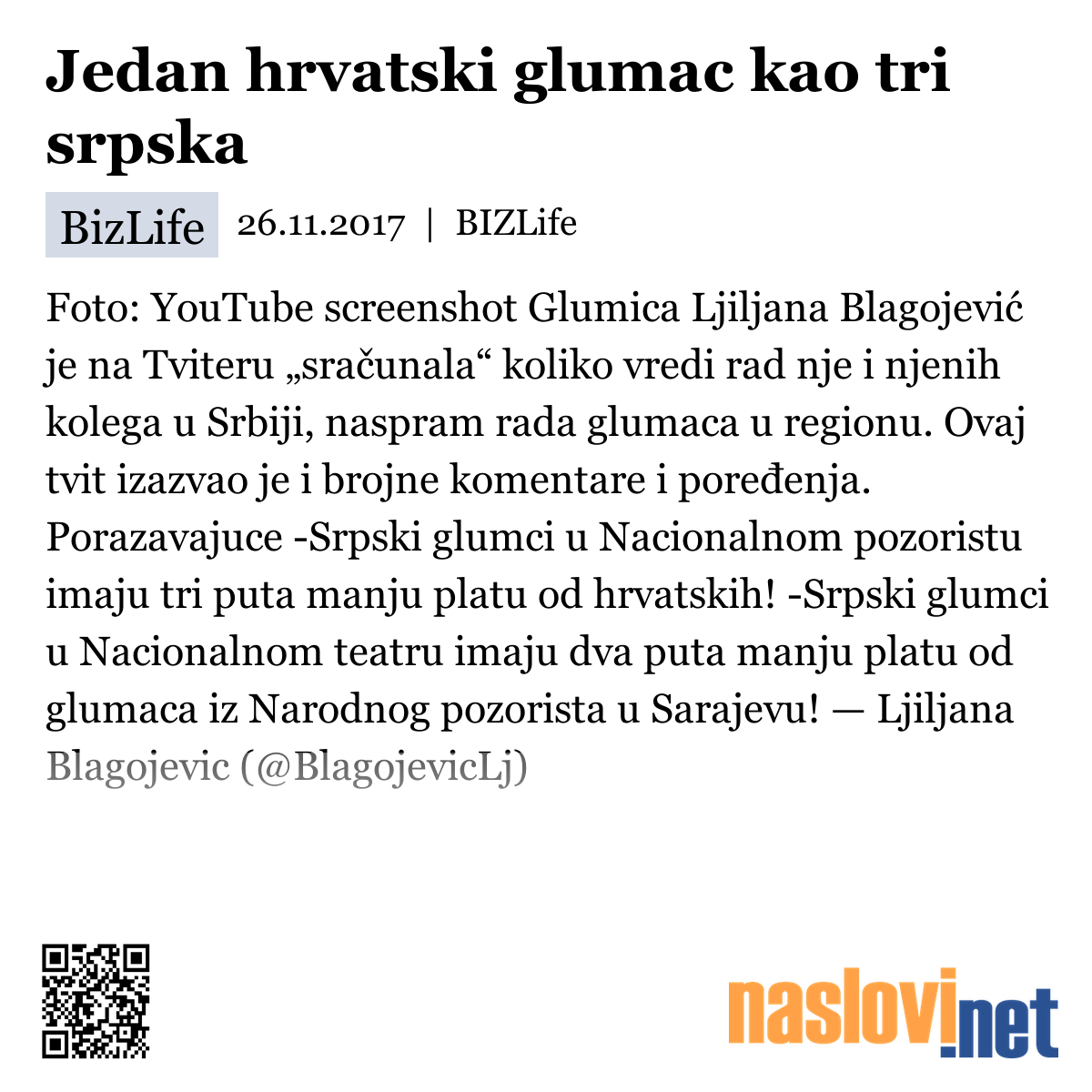 Jedan hrvatski glumac kao tri srpska

BizLife 26.11.2017 | BIZLife

Foto: YouTube screenshot Glumica Ljiljana Blagojević je na Tviteru „sračunala“ koliko vredi rad nje i njenih kolega u Srbiji, naspram rada glumaca u regionu. Ovaj tvit izazvao je i brojne komentare i poređenja. Porazavajuce -Srpski glumci u Nacionalnom pozoristu imaju tri puta manju platu od hrvatskih! -Srpski glumci u Nacionalnom teatru imaju dva puta manju platu od glumaca iz Narodnog pozorista u Sarajevu! — Ljiljana Blagojevic (@BlagojevicLj)

naslovi.net